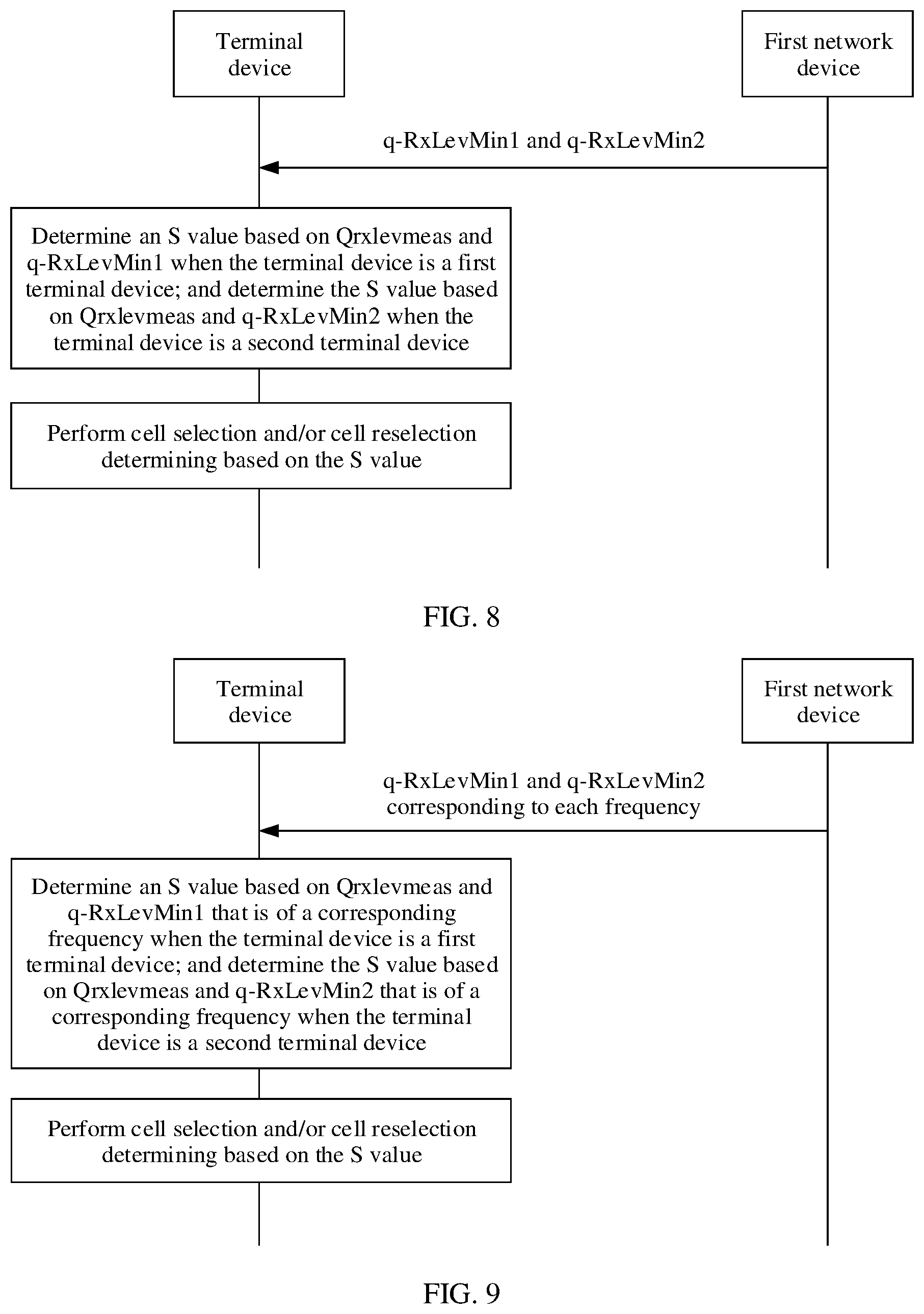 Terminal device

First network device

q-RxLevMin1 and q-RxLevMin2

Determine an S value based on Qrxlevmeas and q-RxLevMin1 when the terminal device is a first terminal device; and determine the S value based on Qrxlevmeas and q-RxLevMin2 when the terminal device is a second terminal device

Perform cell selection and/or cell reselection determining based on the S value

FIG. 8

Terminal device

First network device

q-RxLevMin1 and q-RxLevMin2 corresponding to each frequency

Determine an S value based on Qrxlevmeas and q-RxLevMin1 that is of a corresponding frequency when the terminal device is a first terminal device; and determine the S value based on Qrxlevmeas and q-RxLevMin2 that is of a corresponding frequency when the terminal device is a second terminal device

Perform cell selection and/or cell reselection determining based on the S value

FIG. 9